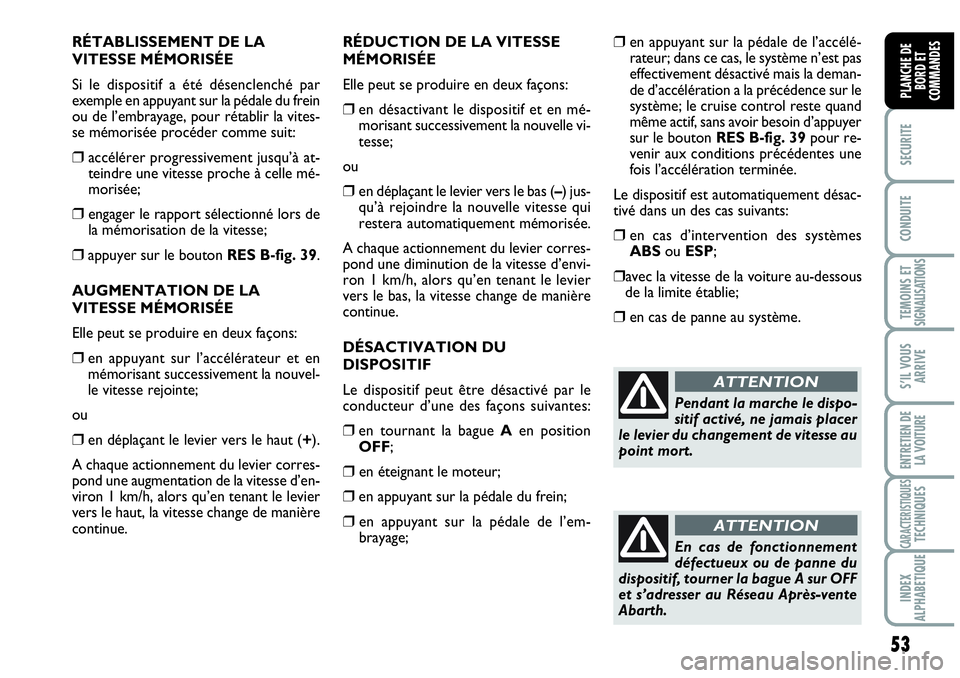 RÉTABLISSEMENT DE LA VITESSE MÉMORISÉE

Si le dispositif a été désenclenché par exemple en appuyant sur la pédale du frein ou de l'embrayage, pour rétablir la vitesse mémorisée procéder comme suit:

❒ accélérer progressivement jusqu'à atteindre une vitesse proche à celle mémorisée;

❒ engager le rapport sélectionné lors de la mémorisation de la vitesse;

❒ appuyer sur le bouton RES B-fig. 39.

AUGMENTATION DE LA VITESSE MÉMORISÉE

Elle peut se produire en deux façons:

❒ en appuyant sur l'accélérateur et en mémorisant successivement la nouvelle vitesse rejointe;

ou

❒ en déplaçant le levier vers le haut (+).

A chaque actionnement du levier correspond une augmentation de la vitesse d'environ 1 km/h, alors qu'en tenant le levier vers le haut, la vitesse change de manière continue.

RÉDUCTION DE LA VITESSE MÉMORISÉE

Elle peut se produire en deux façons:

❒ en désactivant le dispositif et en mémorisant successivement la nouvelle vitesse;

ou

❒ en déplaçant le levier vers le bas (–) jusqu'à rejoindre la nouvelle vitesse qui restera automatiquement mémorisée.

A chaque actionnement du levier correspond une diminution de la vitesse d'environ 1 km/h, alors qu'en tenant le levier vers le bas, la vitesse change de manière continue.

DÉSACTIVATION DU DISPOSITIF

Le dispositif peut être désactivé par le conducteur d'une des façons suivantes:

❒ en tournant la bague A en position OFF;

❒ en éteignant le moteur;

❒ en appuyant sur la pédale du frein;

❒ en appuyant sur la pédale de l'embrayage;

❒ en appuyant sur la pédale de l'accélérateur; dans ce cas, le système n'est pas effectivement désactivé mais la demande d'accélération a la précédence sur le système; le cruise control reste quand même actif, sans avoir besoin d'appuyer sur le bouton RES B-fig. 39 pour revenir aux conditions précédentes une fois l'accélération terminée.

Le dispositif est automatiquement désactivé dans un des cas suivants:

❒ en cas d'intervention des systèmes ABS ou ESP;

❒avec la vitesse de la voiture au-dessous de la limite établie;

❒ en cas de panne au système.

ATTENTION

Pendant la marche le dispositif activé, ne jamais placer le levier du changement de vitesse au point mort.

ATTENTION

En cas de fonctionnement défectueux ou de panne du dispositif, tourner la bague A sur OFF et s'adresser au Réseau Après-vente Abarth.

PLANCHE DE BORD ET COMMANDES

SECURITE

CONDUITE

TEMOINS ET SIGNALISATIONS

S'IL VOUS ARRIVE

ENTRETIEN DE LA VOITURE

CARACTERISTIQUES TECHNIQUES

INDEX ALPHABETIQUE

53

carmanualsonline.info